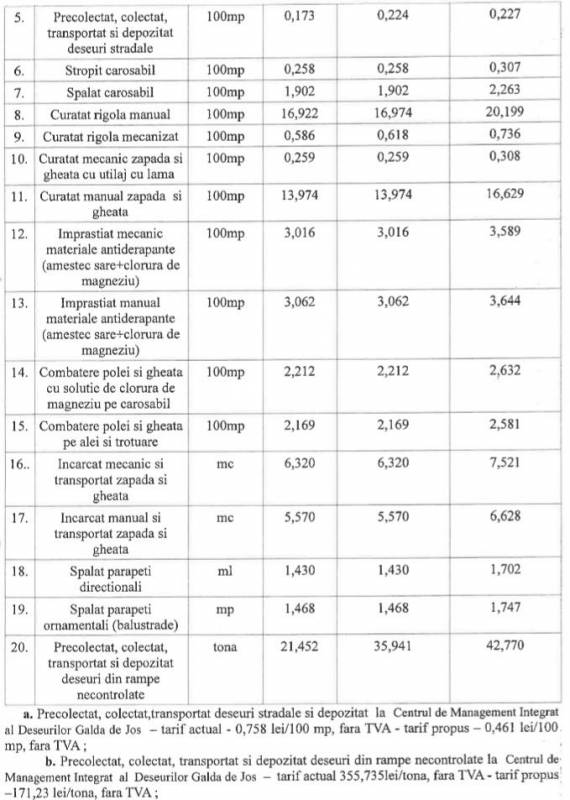 | 5. | Precolectat, colectat, transportat si depozitat deseuri stradale | 100mp | 0,173 | 0,224 | 0,227 |
|---|---|---|---|---|---|
| 6. | Stropit carosabil | 100mp | 0,258 | 0,258 | 0,307 |
| 7. | Spalat carosabil | 100mp | 1,902 | 1,902 | 2,263 |
| 8. | Curatat rigola manual | 100mp | 16,922 | 16,974 | 20,199 |
| 9. | Curatat rigola mecanizat | 100mp | 0,586 | 0,618 | 0,736 |
| 10. | Curatat mecanic zapada si gheata cu utilaj cu lama | 100mp | 0,259 | 0,259 | 0,308 |
| 11. | Curatat manual zapada si gheata | 100mp | 13,974 | 13,974 | 16,629 |
| 12. | Imprastiat mecanic materiale antiderapante (amestec sare+clorura de magneziu) | 100mp | 3,016 | 3,016 | 3,589 |
| 13. | Imprastiat manual materiale antiderapante (amestec sare+clorura de magneziu) | 100mp | 3,062 | 3,062 | 3,644 |
| 14. | Combatere polei si gheata cu solutie de clorura de magneziu pe carosabil | 100mp | 2,212 | 2,212 | 2,632 |
| 15. | Combatere polei si gheata pe alei si trotuare | 100mp | 2,169 | 2,169 | 2,581 |
| 16.. | Incarcat mecanic si transportat zapada si gheata | mc | 6,320 | 6,320 | 7,521 |
| 17. | Incarcat manual si transportat zapada si gheata | mc | 5,570 | 5,570 | 6,628 |
| 18. | Spalat parapeti directionali | ml | 1,430 | 1,430 | 1,702 |
| 19. | Spalat parapeti ornamentali (balustrade) | mp | 1,468 | 1,468 | 1,747 |
| 20. | Precolectat, colectat, transportat si depozitat deseuri din rampe necontrolate | tona | 21,452 | 35,941 | 42,770 |

a. Precolectat, colectat,transportat deseuri stradale si depozitat la Centrul de Management Integrat al Deseurilor Galda de Jos – tarif actual - 0,758 lei/100 mp, fara TVA - tarif propus – 0,461 lei/100 mp, fara TVA ;

b. Precolectat, colectat, transportat si depozitat deseuri din rampe necontrolate la Centrul de Management Integrat al Deseurilor Galda de Jos – tarif actual 355,735lei/tona, fara TVA - tarif propus –171,23 lei/tona, fara TVA ;